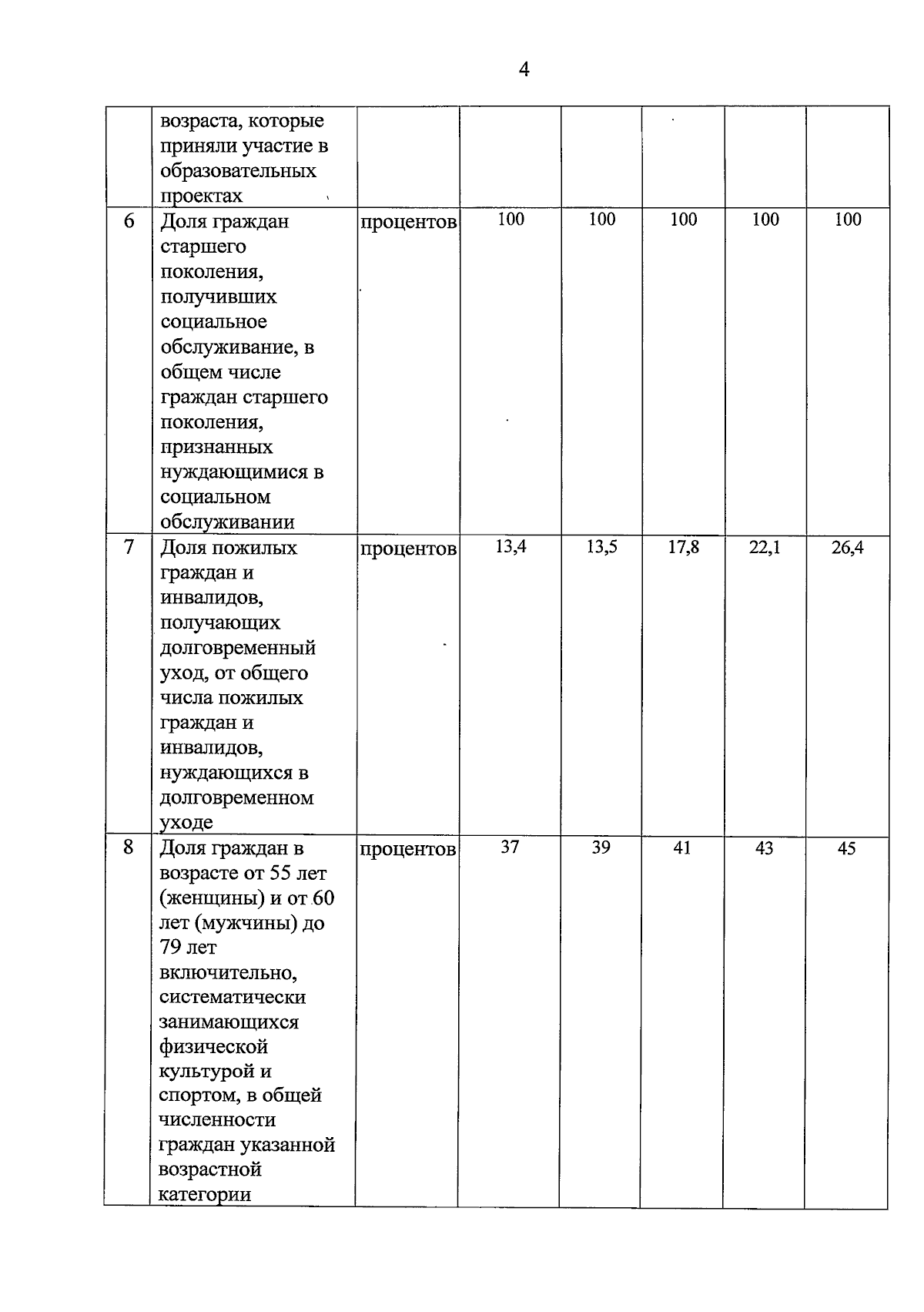 4

|  | возраста, которые приняли участие в образовательных проектах |  |  |  |  |  |  |
|---|---|---|---|---|---|---|---|
| 6 | Доля граждан старшего поколения, получивших социальное обслуживание, в общем числе граждан старшего поколения, признанных нуждающимися в социальном обслуживании | процентов | 100 | 100 | 100 | 100 | 100 |
| 7 | Доля пожилых граждан и инвалидов, получающих долговременный уход, от общего числа пожилых граждан и инвалидов, нуждающихся в долговременном уходе | процентов | 13,4 | 13,5 | 17,8 | 22,1 | 26,4 |
| 8 | Доля граждан в возрасте от 55 лет (женщины) и от 60 лет (мужчины) до 79 лет включительно, систематически занимающихся физической культурой и спортом, в общей численности граждан указанной возрастной категории | процентов | 37 | 39 | 41 | 43 | 45 |